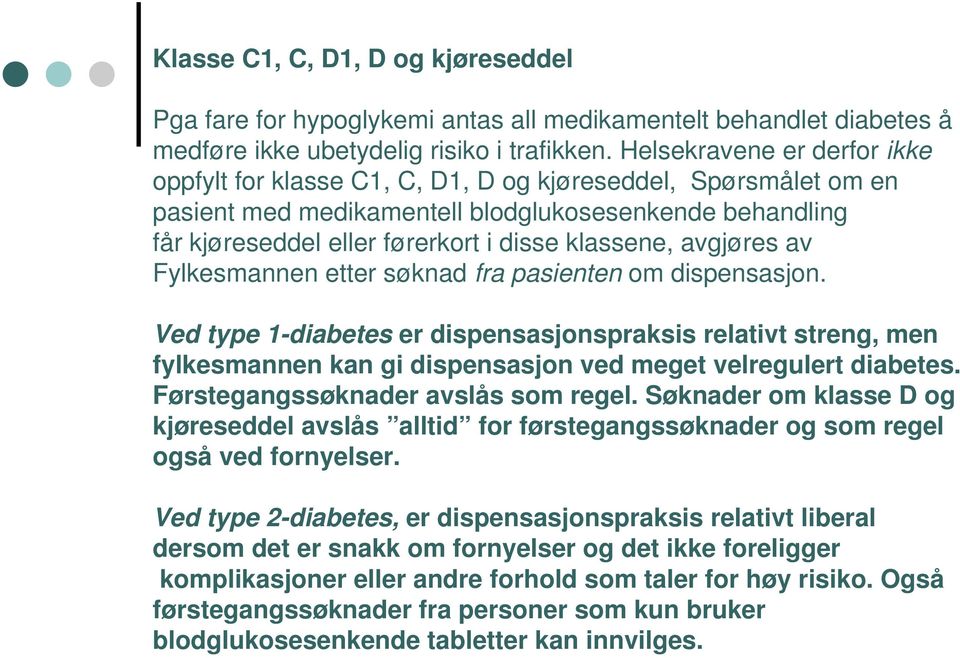 Klasse C1, C, D1, D og kjøreseddel

Pga fare for hypoglykemi antas all medikamentelt behandlet diabetes å medføre ikke ubetydelig risiko i trafikken. Helsekravene er derfor ikke oppfylt for klasse C1, C, D1, D og kjøreseddel, Spørsmålet om en pasient med medikamentell blodglukosesenkende behandling får kjøreseddel eller førerkort i disse klassene, avgjøres av Fylkesmannen etter søknad fra pasienten om dispensasjon.

Ved type 1-diabetes er dispensasjonspraksis relativt streng, men fylkesmannen kan gi dispensasjon ved meget velregulert diabetes. Førstegangssøknader avslås som regel. Søknader om klasse D og kjøreseddel avslås ”alltid” for førstegangssøknader og som regel også ved fornyelser.

Ved type 2-diabetes, er dispensasjonspraksis relativt liberal dersom det er snakk om fornyelser og det ikke foreligger komplikasjoner eller andre forhold som taler for høy risiko. Også førstegangssøknader fra personer som kun bruker blodglukosesenkende tabletter kan innvilges.